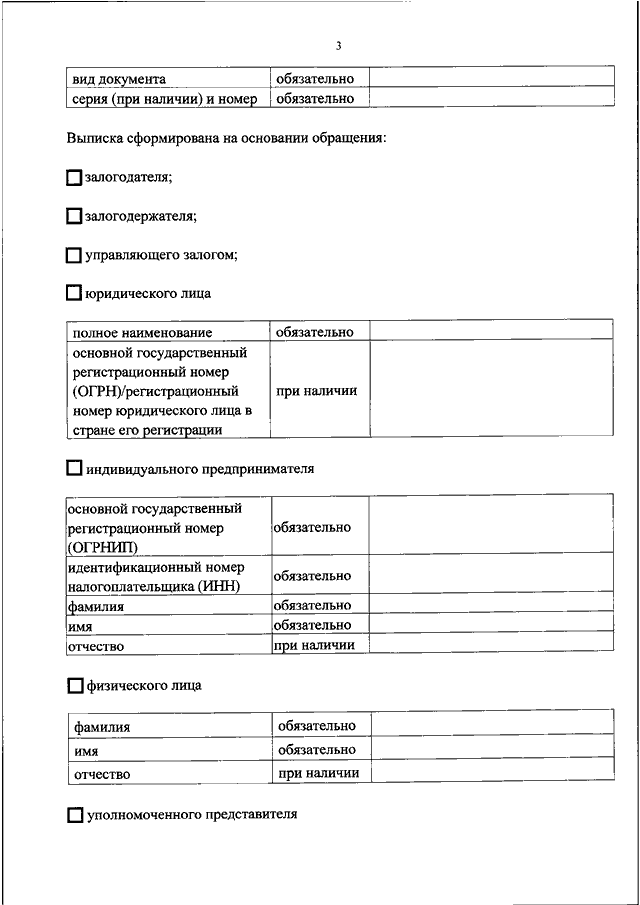 3

| вид документа | обязательно | |
|---|---|---|
| серия (при наличии) и номер | обязательно | |

Выписка сформирована на основании обращения:

☐ залогодателя;

☐ залогодержателя;

☐ управляющего залогом;

☐ юридического лица

| полное наименование | обязательно | |
|---|---|---|
| основной государственный регистрационный номер (ОГРН)/регистрационный номер юридического лица в стране его регистрации | при наличии | |

☐ индивидуального предпринимателя

| основной государственный регистрационный номер (ОГРНИП) | обязательно | |
|---|---|---|
| идентификационный номер налогоплательщика (ИНН) | обязательно | |
| фамилия | обязательно | |
| имя | обязательно | |
| отчество | при наличии | |

☐ физического лица

| фамилия | обязательно | |
|---|---|---|
| имя | обязательно | |
| отчество | при наличии | |

☐ уполномоченного представителя